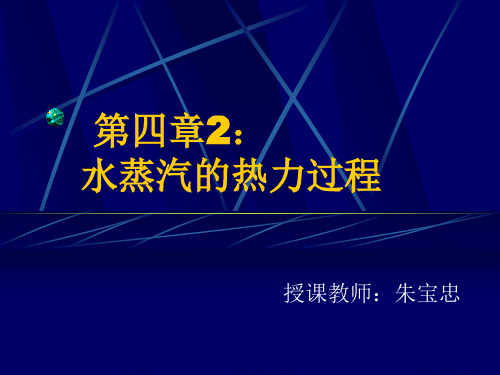 第四章2:
水蒸汽的热力过程

授课教师:朱宝忠